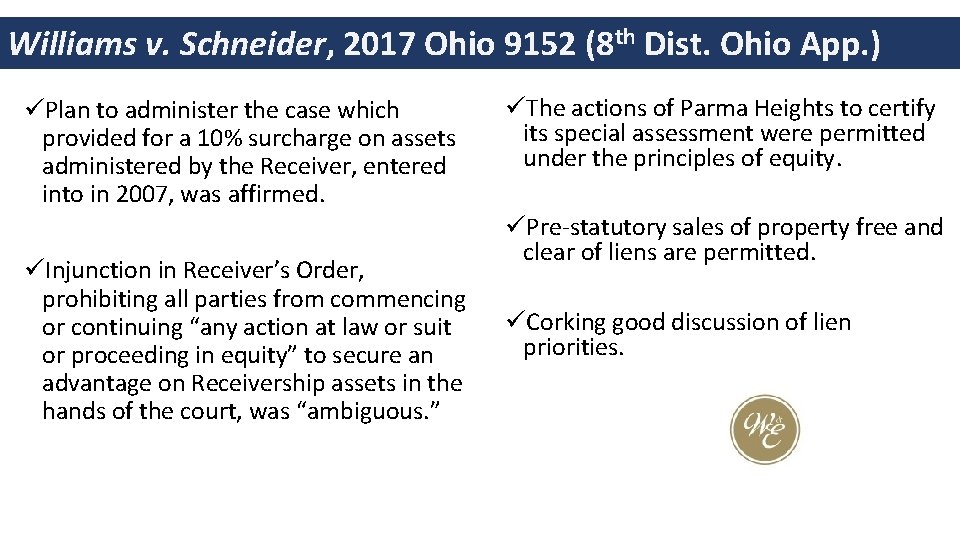 Williams v. Schneider, 2017 Ohio 9152 (8th Dist. Ohio App.)

✓Plan to administer the case which provided for a 10% surcharge on assets administered by the Receiver, entered into in 2007, was affirmed.

✓Injunction in Receiver's Order, prohibiting all parties from commencing or continuing "any action at law or suit or proceeding in equity" to secure an advantage on Receivership assets in the hands of the court, was "ambiguous."

✓The actions of Parma Heights to certify its special assessment were permitted under the principles of equity.

✓Pre-statutory sales of property free and clear of liens are permitted.

✓Corking good discussion of lien priorities.

W&E